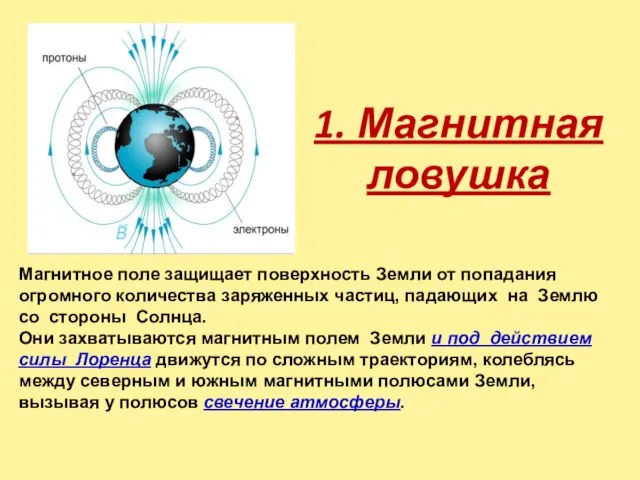 протоны

электроны

$\vec{B}$

1. Магнитная ловушка

Магнитное поле защищает поверхность Земли от попадания огромного количества заряженных частиц, падающих на Землю со стороны Солнца.
Они захватываются магнитным полем Земли и под действием силы Лоренца движутся по сложным траекториям, колеблясь между северным и южным магнитными полюсами Земли, вызывая у полюсов свечение атмосферы.